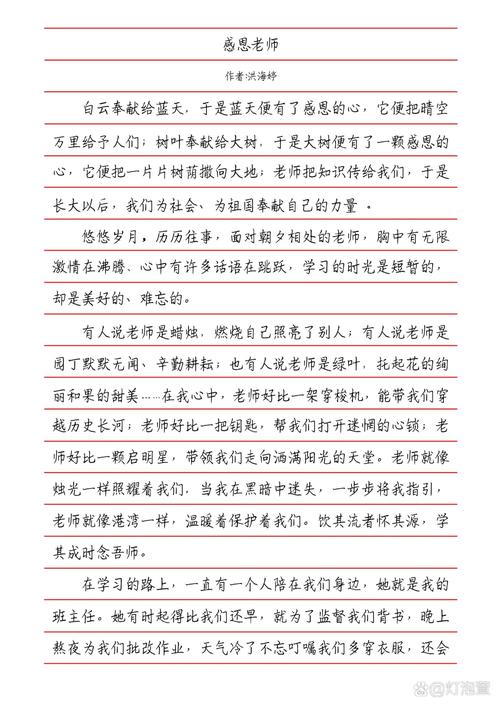 感恩老师

作者:洪海婷

白云奉献给蓝天，于是蓝天便有了感恩的心，它便把晴空万里给予人们；树叶奉献给大树，于是大树便有了一颗感恩的心，它便把一片片树荫撒向大地；老师把知识传给我们，于是长大以后，我们为社会、为祖国奉献自己的力量 .

悠悠岁月，历历往事，面对朝夕相处的老师，胸中有无限激情在沸腾、心中有许多话语在跳跃，学习的时光是短暂的，却是美好的、难忘的。

有人说老师是蜡烛，燃烧自己照亮了别人；有人说老师是园丁默默无闻、辛勤耕耘；也有人说老师是绿叶，托起花的绚丽和果的甜美……在我心中，老师好比一架穿梭机，能带我们穿越历史长河；老师好比一把钥匙，帮我们打开迷惘的心锁；老师好比一颗启明星，带领我们走向洒满阳光的天堂。老师就像烛光一样照耀着我们，当我在黑暗中迷失，一步步将我指引，老师就像港湾一样，温暖着保护着我们。饮其流者怀其源，学其成时念吾师。

在学习的路上，一直有一个人陪在我们身边，她就是我的班主任。她有时起得比我们还早，就为了监督我们背书，晚上熬夜为我们批改作业，天气冷了不忘叮嘱我们多穿衣服，还会

@灯泡童